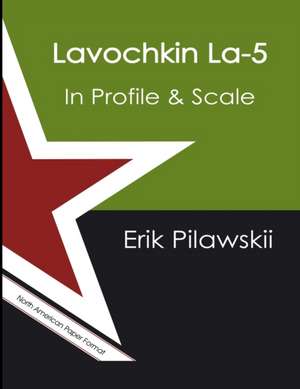 Lavochkin La-5

In Profile & Scale

Erik Pilawskii

North American Paper Format